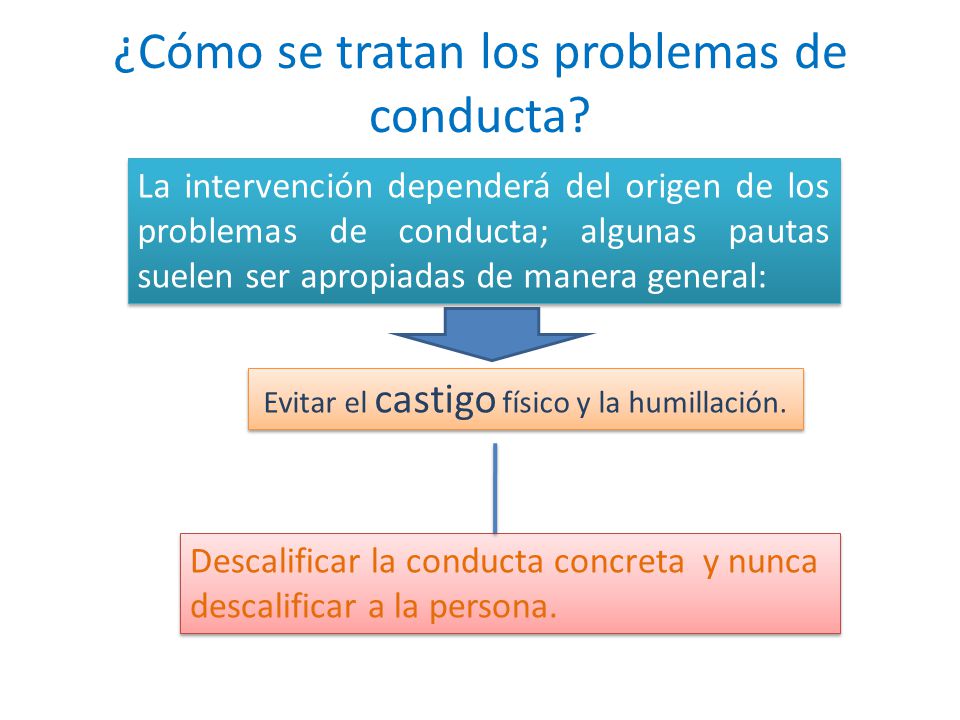 ¿Cómo se tratan los problemas de conducta?

La intervención dependerá del origen de los problemas de conducta; algunas pautas suelen ser apropiadas de manera general:

Evitar el castigo físico y la humillación.

Descalificar la conducta concreta  y nunca descalificar a la persona.